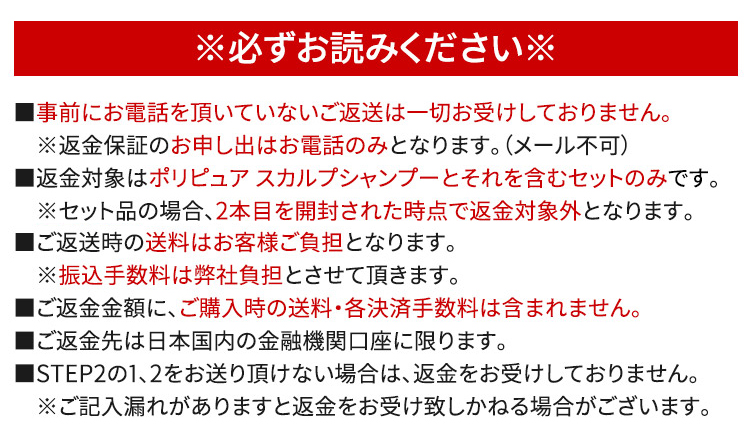 ※必ずお読みください※

■事前にお電話を頂いていないご返送は一切お受けしておりません。
※返金保証のお申し出はお電話のみとなります。(メール不可)
■返金対象はポリピュア スカルプシャンプーとそれを含むセットのみです。
※セット品の場合、2本目を開封された時点で返金対象外となります。
■ご返送時の送料はお客様ご負担となります。
※振込手数料は弊社負担とさせて頂きます。
■ご返金金額に、ご購入時の送料・各決済手数料は含まれません。
■ご返金先は日本国内の金融機関口座に限ります。
■STEP2の1、2をお送り頂けない場合は、返金をお受けしておりません。
※ご記入漏れがありますと返金をお受け致しかねる場合がございます。